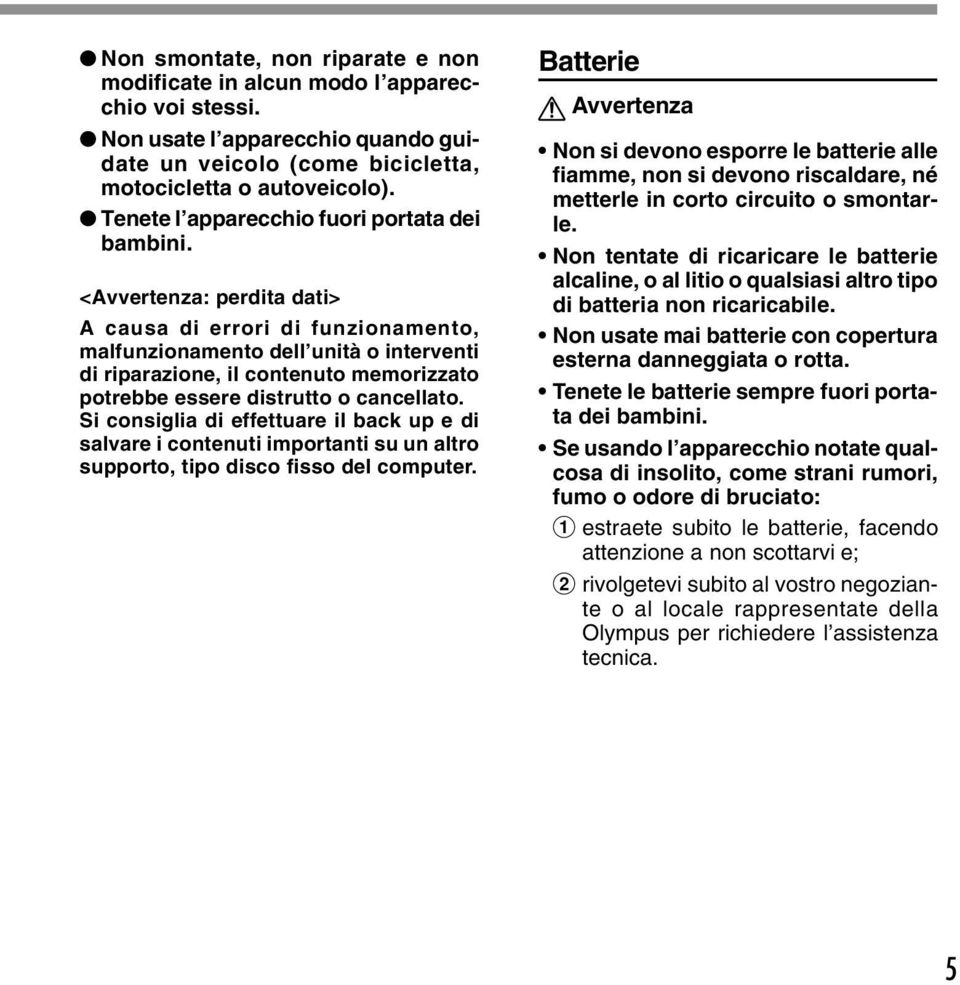 ● Non smontate, non riparate e non modificate in alcun modo l'apparecchio voi stessi.

● Non usate l'apparecchio quando guidate un veicolo (come bicicletta, motocicletta o autoveicolo).

● Tenete l'apparecchio fuori portata dei bambini.

<Avvertenza: perdita dati>

A causa di errori di funzionamento, malfunzionamento dell'unità o interventi di riparazione, il contenuto memorizzato potrebbe essere distrutto o cancellato. Si consiglia di effettuare il back up e di salvare i contenuti importanti su un altro supporto, tipo disco fisso del computer.

Batterie

Avvertenza

• Non si devono esporre le batterie alle fiamme, non si devono riscaldare, né metterle in corto circuito o smontarle.

• Non tentate di ricaricare le batterie alcaline, o al litio o qualsiasi altro tipo di batteria non ricaricabile.

• Non usate mai batterie con copertura esterna danneggiata o rotta.

• Tenete le batterie sempre fuori portata dei bambini.

• Se usando l'apparecchio notate qualcosa di insolito, come strani rumori, fumo o odore di bruciato:

1 estraete subito le batterie, facendo attenzione a non scottarvi e;

2 rivolgetevi subito al vostro negoziante o al locale rappresentate della Olympus per richiedere l'assistenza tecnica.

5